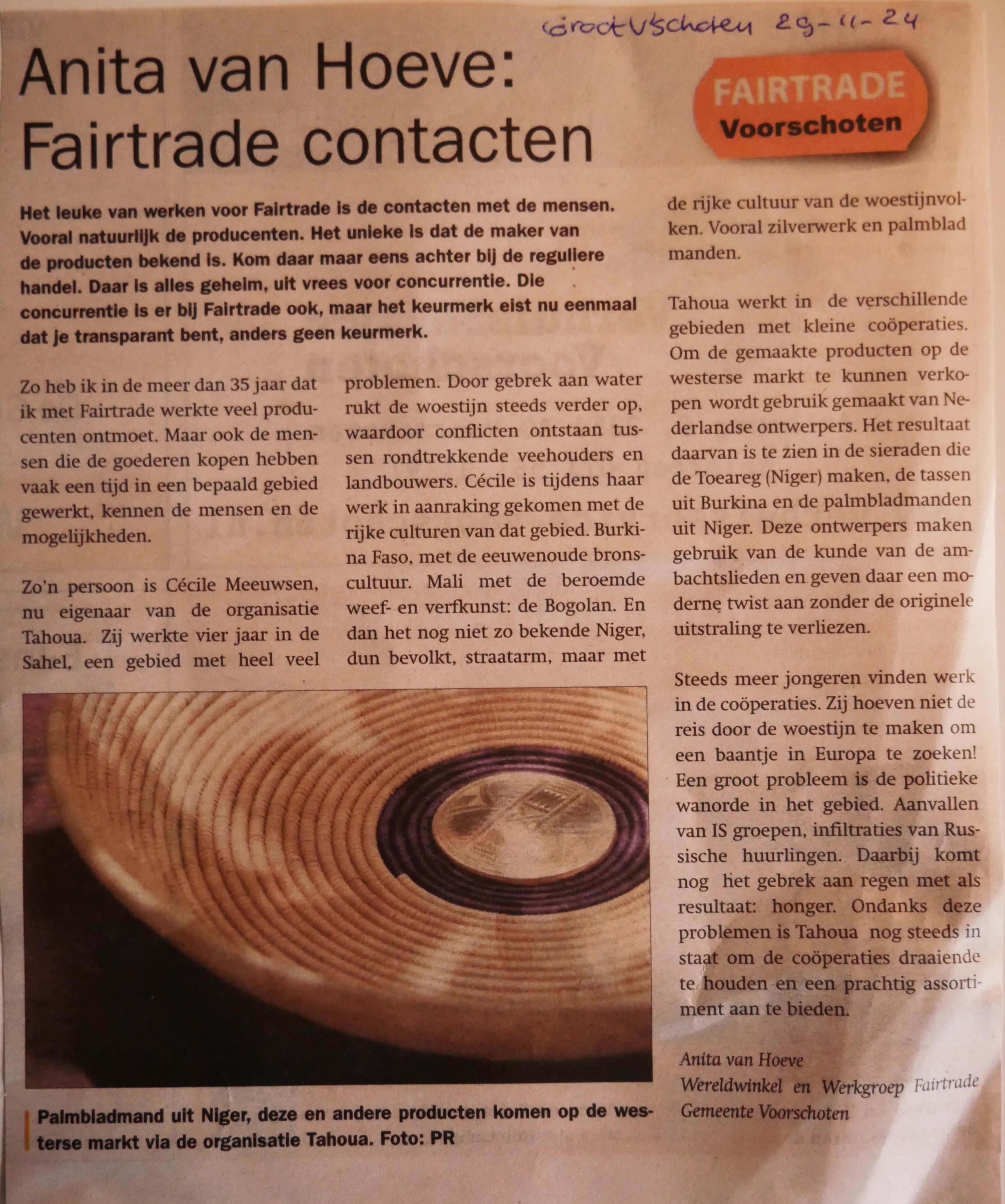 Groot V'schoten 29-11-24

Anita van Hoeve: Fairtrade contacten

FAIRTRADE Voorschoten

Het leuke van werken voor Fairtrade is de contacten met de mensen. Vooral natuurlijk de producenten. Het unieke is dat de maker van de producten bekend is. Kom daar maar eens achter bij de reguliere handel. Daar is alles geheim, uit vrees voor concurrentie. Die concurrentie is er bij Fairtrade ook, maar het keurmerk eist nu eenmaal dat je transparant bent, anders geen keurmerk.

Zo heb ik in de meer dan 35 jaar dat ik met Fairtrade werkte veel producenten ontmoet. Maar ook de mensen die de goederen kopen hebben vaak een tijd in een bepaald gebied gewerkt, kennen de mensen en de mogelijkheden.

Zo'n persoon is Cécile Meeuwsen, nu eigenaar van de organisatie Tahoua. Zij werkte vier jaar in de Sahel, een gebied met heel veel problemen. Door gebrek aan water rukt de woestijn steeds verder op, waardoor conflicten ontstaan tussen rondtrekkende veehouders en landbouwers. Cécile is tijdens haar werk in aanraking gekomen met de rijke culturen van dat gebied. Burkina Faso, met de eeuwenoude bronscultuur. Mali met de beroemde weef- en verfkunst: de Bogolan. En dan het nog niet zo bekende Niger, dun bevolkt, straatarm, maar met de rijke cultuur van de woestijnvolken. Vooral zilverwerk en palmblad manden.

Tahoua werkt in de verschillende gebieden met kleine coöperaties. Om de gemaakte producten op de westerse markt te kunnen verkopen wordt gebruik gemaakt van Nederlandse ontwerpers. Het resultaat daarvan is te zien in de sieraden die de Toeareg (Niger) maken, de tassen uit Burkina en de palmbladmanden uit Niger. Deze ontwerpers maken gebruik van de kunde van de ambachtslieden en geven daar een moderne twist aan zonder de originele uitstraling te verliezen.

Steeds meer jongeren vinden werk in de coöperaties. Zij hoeven niet de reis door de woestijn te maken om een baantje in Europa te zoeken! Een groot probleem is de politieke wanorde in het gebied. Aanvallen van IS groepen, infiltraties van Russische huurlingen. Daarbij komt nog het gebrek aan regen met als resultaat: honger. Ondanks deze problemen is Tahoua nog steeds in staat om de coöperaties draaiende te houden en een prachtig assortiment aan te bieden.

Anita van Hoeve
Wereldwinkel en Werkgroep Fairtrade Gemeente Voorschoten

Palmbladmand uit Niger, deze en andere producten komen op de westerse markt via de organisatie Tahoua. Foto: PR